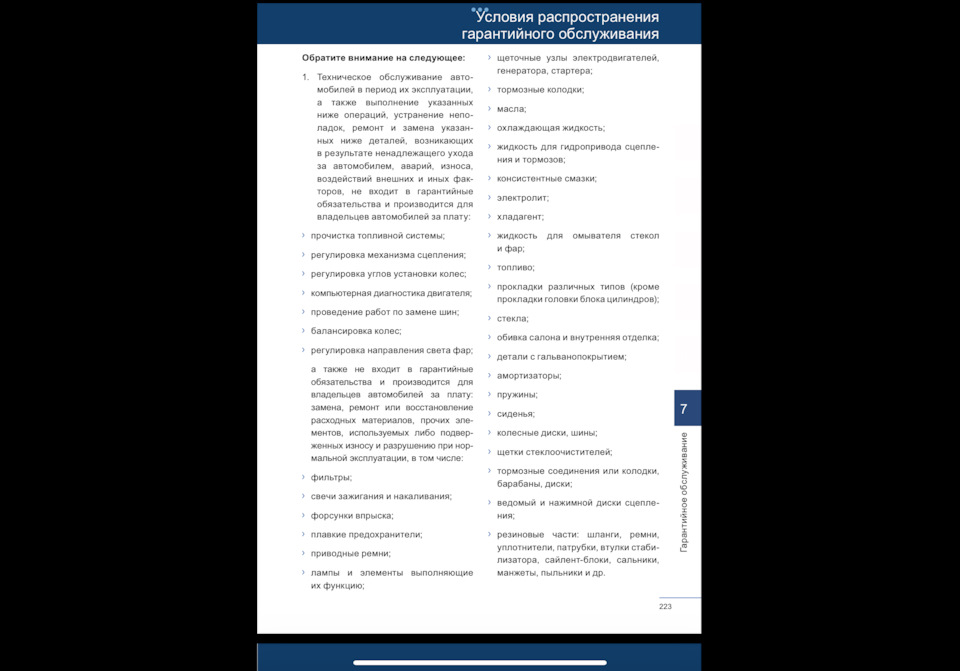 Условия распространения гарантийного обслуживания

Обратите внимание на следующее:

1. Техническое обслуживание автомобилей в период их эксплуатации, а также выполнение указанных ниже операций, устранение неполадок, ремонт и замена указанных ниже деталей, возникающих в результате ненадлежащего ухода за автомобилем, аварий, износа, воздействий внешних и иных факторов, не входит в гарантийные обязательства и производится для владельцев автомобилей за плату:

› прочистка топливной системы;

› регулировка механизма сцепления;

› регулировка углов установки колес;

› компьютерная диагностика двигателя;

› проведение работ по замене шин;

› балансировка колес;

› регулировка направления света фар;

а также не входит в гарантийные обязательства и производится для владельцев автомобилей за плату: замена, ремонт или восстановление расходных материалов, прочих элементов, используемых либо подверженных износу и разрушению при нормальной эксплуатации, в том числе:

› фильтры;

› свечи зажигания и накаливания;

› форсунки впрыска;

› плавкие предохранители;

› приводные ремни;

› лампы и элементы выполняющие их функцию;

› щеточные узлы электродвигателей, генератора, стартера;

› тормозные колодки;

› масла;

› охлаждающая жидкость;

› жидкость для гидропривода сцепления и тормозов;

› консистентные смазки;

› электролит;

› хладагент;

› жидкость для омывателя стекол и фар;

› топливо;

› прокладки различных типов (кроме прокладки головки блока цилиндров);

› стекла;

› обивка салона и внутренняя отделка;

› детали с гальванопокрытием;

› амортизаторы;

› пружины;

› сиденья;

› колесные диски, шины;

› щетки стеклоочистителей;

› тормозные соединения или колодки, барабаны, диски;

› ведомый и нажимной диски сцепления;

› резиновые части: шланги, ремни, уплотнители, патрубки, втулки стабилизатора, сайлент-блоки, сальники, манжеты, пыльники и др.

7

Гарантийное обслуживание

223